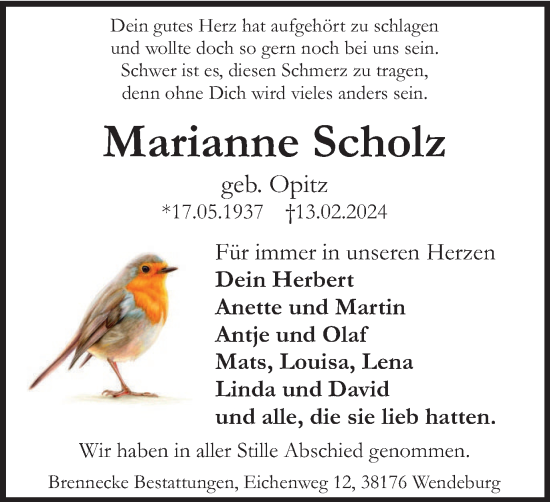 Dein gutes Herz hat aufgehört zu schlagen
und wollte doch so gern noch bei uns sein.
Schwer ist es, diesen Schmerz zu tragen,
denn ohne Dich wird vieles anders sein.

Marianne Scholz

geb. Opitz
*17.05.1937 †13.02.2024

Für immer in unseren Herzen
Dein Herbert
Anette und Martin
Antje und Olaf
Mats, Louisa, Lena
Linda und David
und alle, die sie lieb hatten.

Wir haben in aller Stille Abschied genommen.

Brennecke Bestattungen, Eichenweg 12, 38176 Wendeburg